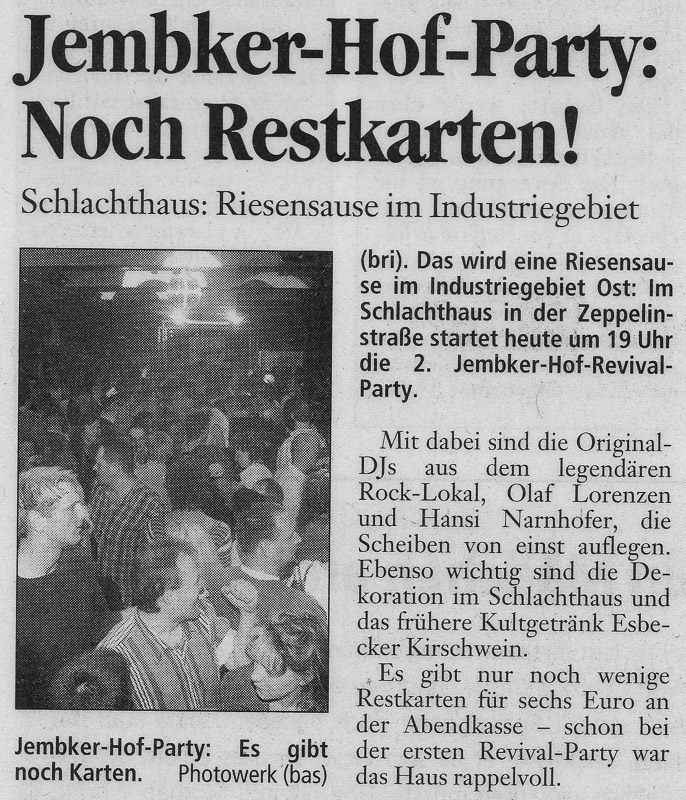 Jembker-Hof-Party: Noch Restkarten!

Schlachthaus: Riesensause im Industriegebiet

Jembker-Hof-Party: Es gibt noch Karten. Photowerk (bas)

(bri). Das wird eine Riesensause im Industriegebiet Ost: Im Schlachthaus in der Zeppelinstraße startet heute um 19 Uhr die 2. Jembker-Hof-Revival-Party.

Mit dabei sind die Original-DJs aus dem legendären Rock-Lokal, Olaf Lorenzen und Hansi Narnhofer, die Scheiben von einst auflegen. Ebenso wichtig sind die Dekoration im Schlachthaus und das frühere Kultgetränk Esbecker Kirschwein.

Es gibt nur noch wenige Restkarten für sechs Euro an der Abendkasse – schon bei der ersten Revival-Party war das Haus rappelvoll.